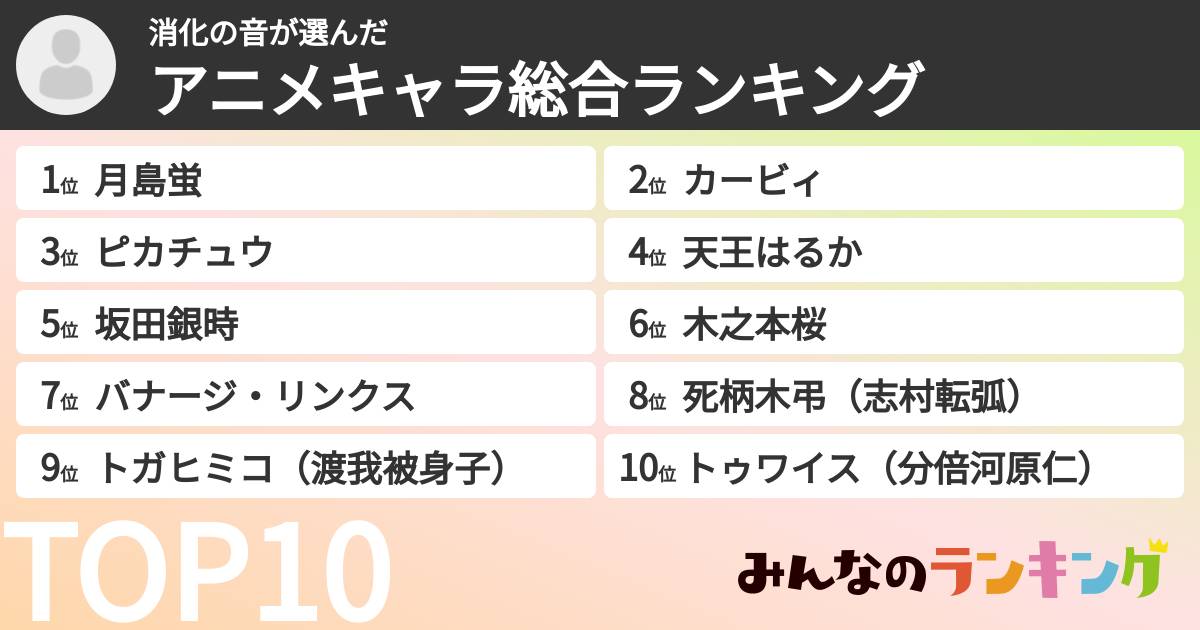 消化の音が選んだ
アニメキャラ総合ランキング

1位 月島蛍
2位 カービィ
3位 ピカチュウ
4位 天王はるか
5位 坂田銀時
6位 木之本桜
7位 バナージ・リンクス
8位 死柄木弔（志村転弧）
9位 トガヒミコ（渡我被身子）
10位 トゥワイス（分倍河原仁）

TOP10

みんなのランキング